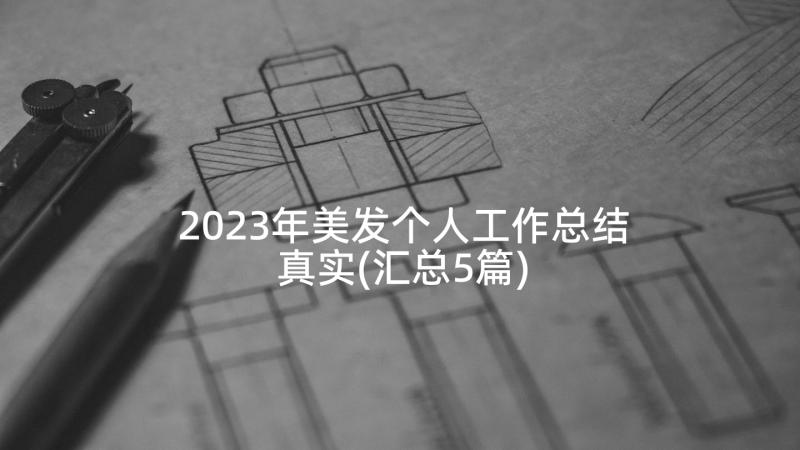 2023年美发个人工作总结真实(汇总5篇)